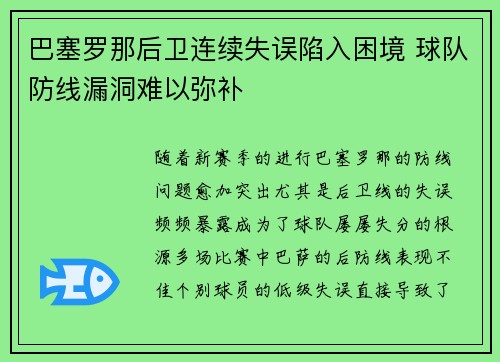 巴塞罗那后卫连续失误陷入困境 球队防线漏洞难以弥补

随着新赛季的进行巴塞罗那的防线问题愈加突出尤其是后卫线的失误频频暴露成为了球队屡屡失分的根源多场比赛中巴萨的后防线表现不佳个别球员的低级失误直接导致了